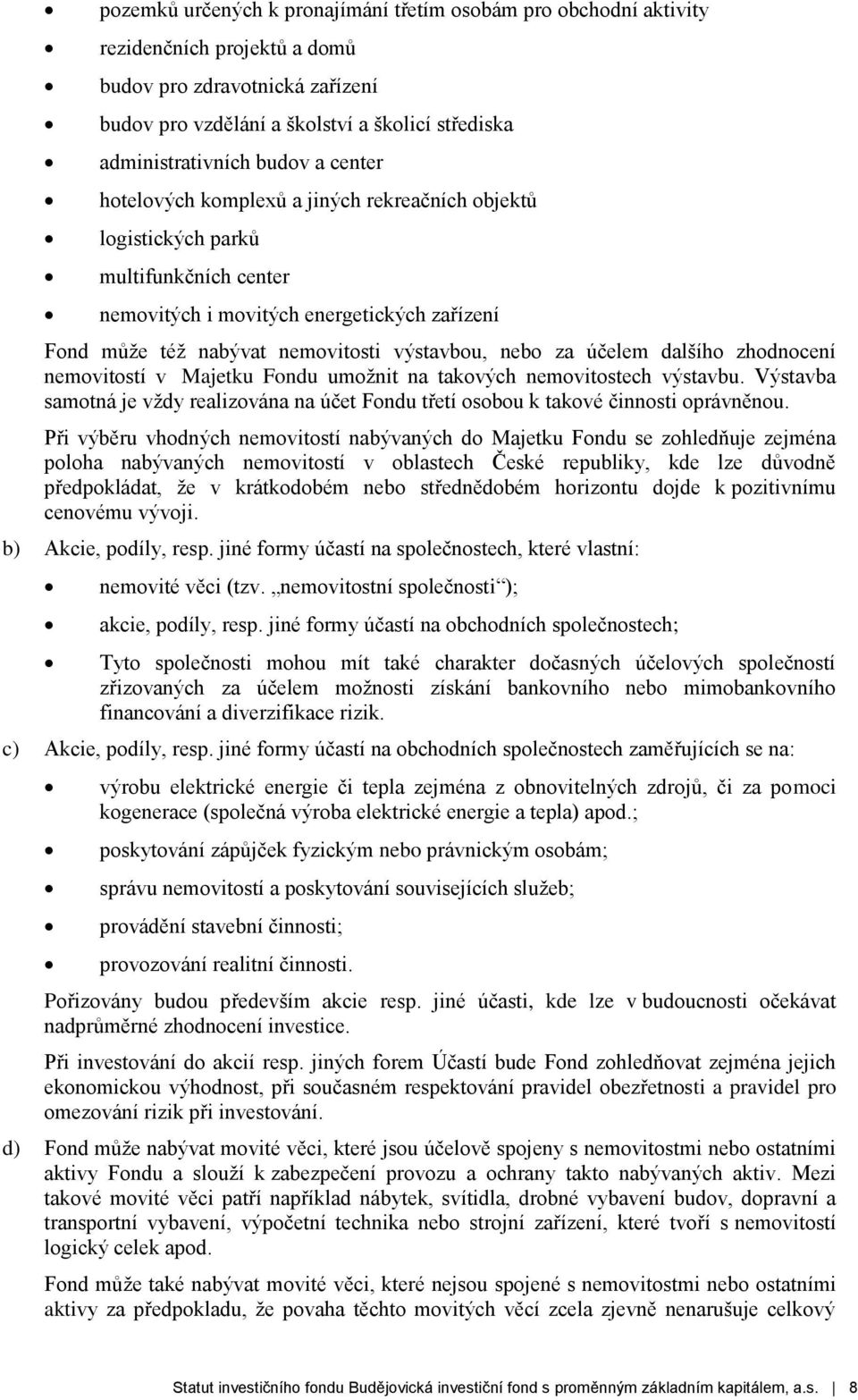 • pozemků určených k pronajímání třetím osobám pro obchodní aktivity
• rezidenčních projektů a domů
• budov pro zdravotnická zařízení
• budov pro vzdělání a školství a školicí střediska
• administrativních budov a center
• hotelových komplexů a jiných rekreačních objektů
• logistických parků
• multifunkčních center
• nemovitých i movitých energetických zařízení

Fond může též nabývat nemovitosti výstavbou, nebo za účelem dalšího zhodnocení nemovitostí v Majetku Fondu umožnit na takových nemovitostech výstavbu. Výstavba samotná je vždy realizována na účet Fondu třetí osobou k takové činnosti oprávněnou.

Při výběru vhodných nemovitostí nabývaných do Majetku Fondu se zohledňuje zejména poloha nabývaných nemovitostí v oblastech České republiky, kde lze důvodně předpokládat, že v krátkodobém nebo střednědobém horizontu dojde k pozitivnímu cenovému vývoji.

b) Akcie, podíly, resp. jiné formy účastí na společnostech, které vlastní:
• nemovité věci (tzv. „nemovitostní společnosti“);
• akcie, podíly, resp. jiné formy účastí na obchodních společnostech;
• Tyto společnosti mohou mít také charakter dočasných účelových společností zřizovaných za účelem možnosti získání bankovního nebo mimobankovního financování a diverzifikace rizik.

c) Akcie, podíly, resp. jiné formy účastí na obchodních společnostech zaměřujících se na:
• výrobu elektrické energie či tepla zejména z obnovitelných zdrojů, či za pomoci kogenerace (společná výroba elektrické energie a tepla) apod.;
• poskytování zápůjček fyzickým nebo právnickým osobám;
• správu nemovitostí a poskytování souvisejících služeb;
• provádění stavební činnosti;
• provozování realitní činnosti.

Pořizovány budou především akcie resp. jiné účasti, kde lze v budoucnosti očekávat nadprůměrné zhodnocení investice.

Při investování do akcií resp. jiných forem Účastí bude Fond zohledňovat zejména jejich ekonomickou výhodnost, při současném respektování pravidel obezřetnosti a pravidel pro omezování rizik při investování.

d) Fond může nabývat movité věci, které jsou účelově spojeny s nemovitostmi nebo ostatními aktivy Fondu a slouží k zabezpečení provozu a ochrany takto nabývaných aktiv. Mezi takové movité věci patří například nábytek, svítidla, drobné vybavení budov, dopravní a transportní vybavení, výpočetní technika nebo strojní zařízení, které tvoří s nemovitostí logický celek apod.

Fond může také nabývat movité věci, které nejsou spojené s nemovitostmi nebo ostatními aktivy za předpokladu, že povaha těchto movitých věcí zcela zjevně nenarušuje celkový

Statut investičního fondu Budějovická investiční fond s proměnným základním kapitálem, a.s. 8